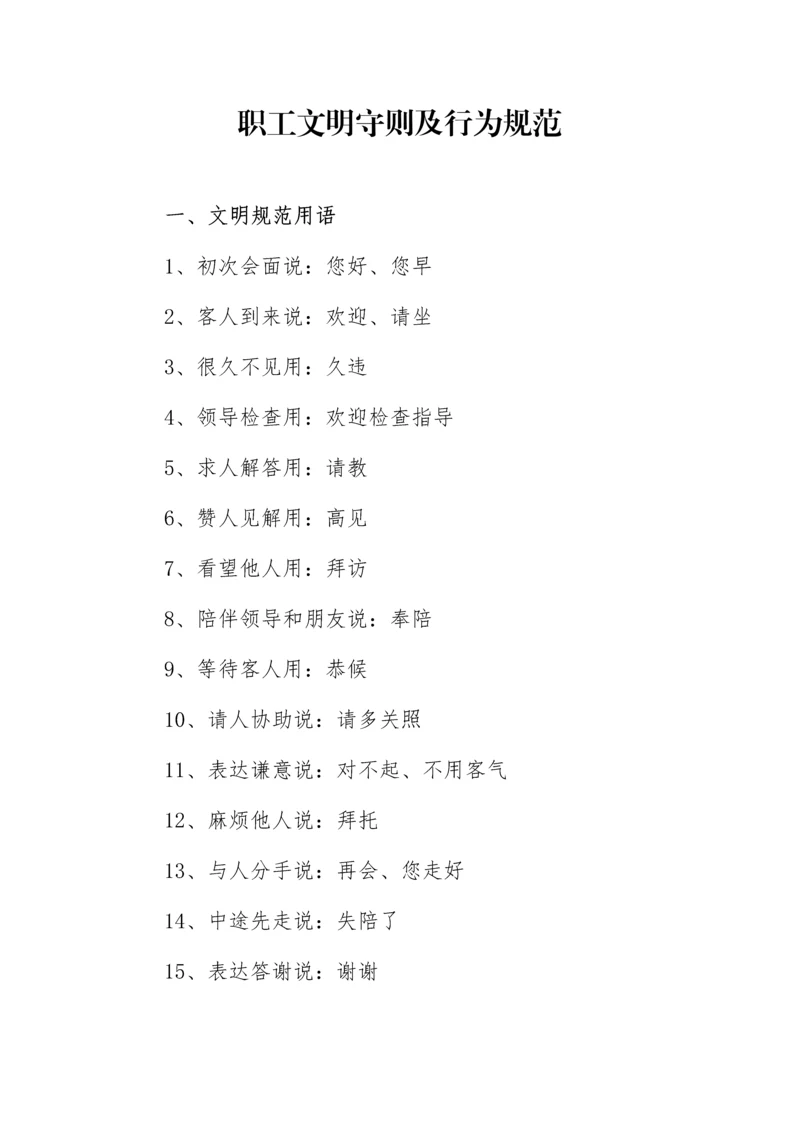 职工文明守则及行为规范

一、文明规范用语

1、初次会面说：您好、您早

2、客人到来说：欢迎、请坐

3、很久不见用：久违

4、领导检查用：欢迎检查指导

5、求人解答用：请教

6、赞人见解用：高见

7、看望他人用：拜访

8、陪伴领导和朋友说：奉陪

9、等待客人用：恭候

10、请人协助说：请多关照

11、表达谦意说：对不起、不用客气

12、麻烦他人说：拜托

13、与人分手说：再会、您走好

14、中途先走说：失陪了

15、表达答谢说：谢谢